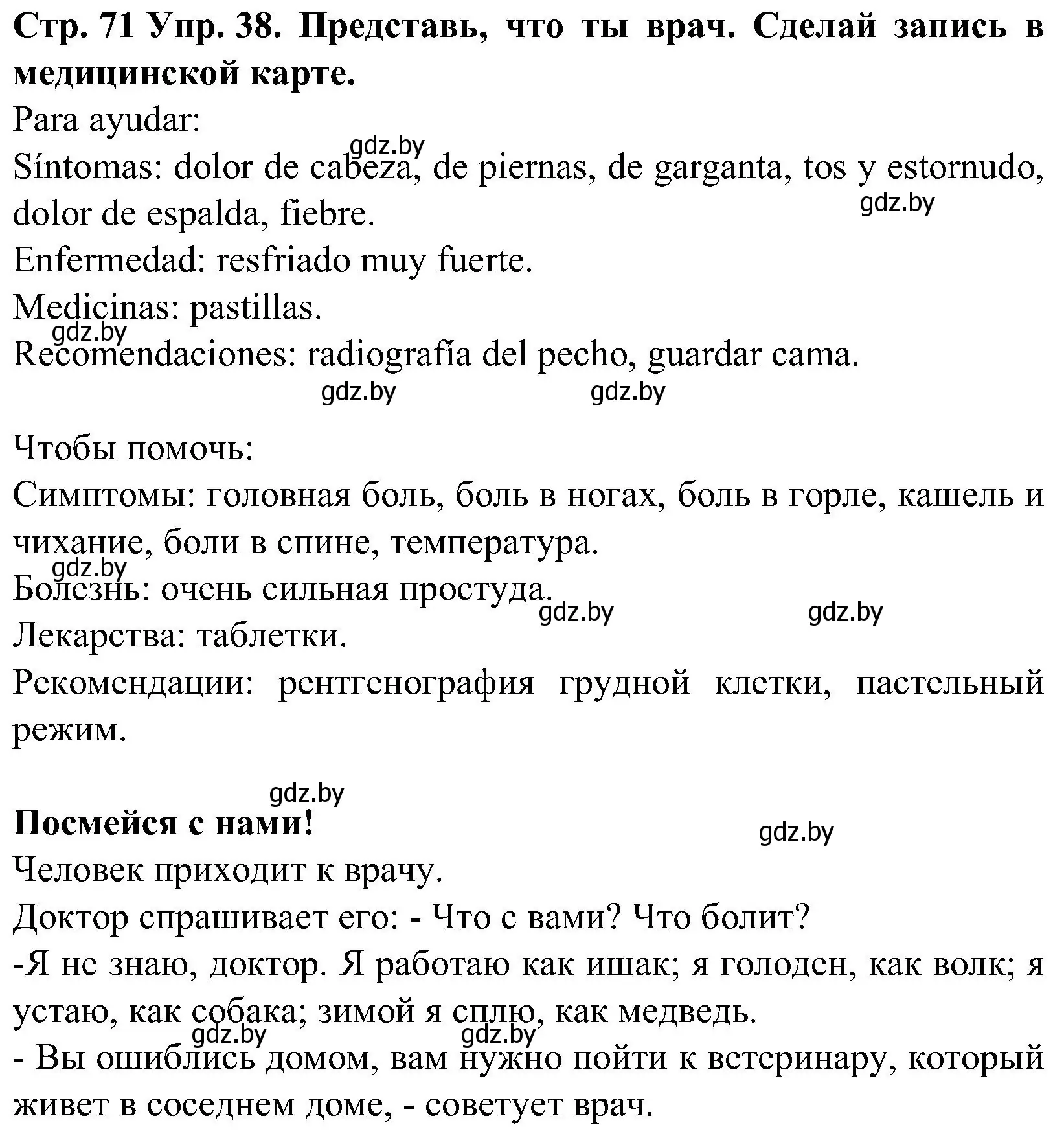 **Стр. 71 Упр. 38. Представь, что ты врач. Сделай запись в медицинской карте.**

Para ayudar:
gdz.by
Síntomas: dolor de cabeza, de piernas, de garganta, tos y estornudo, dolor de espalda, fiebre.
gdz.by
Enfermedad: resfriado muy fuerte.
Medicinas: pastillas.
gdz.by
Recomendaciones: radiografía del pecho, guardar cama.
gdz.by gdz.by

Чтобы помочь:
Симптомы: головная боль, боль в ногах, боль в горле, кашель и чихание, боли в спине, температура.
gdz.by
Болезнь: очень сильная простуда.
gdz.by gdz.by
Лекарства: таблетки.
Рекомендации: рентгенография грудной клетки, пастельный режим.

gdz.by
**Посмейся с нами!**
gdz.by
Человек приходит к врачу.
Доктор спрашивает его: - Что с вами? Что болит?
-Я не знаю, доктор. Я работаю как ишак; я голоден, как волк; я устаю, как собака; зимой я сплю, как медведь.
gdz.by gdz.by
- Вы ошиблись домом, вам нужно пойти к ветеринару, который живет в соседнем доме, - советует врач.